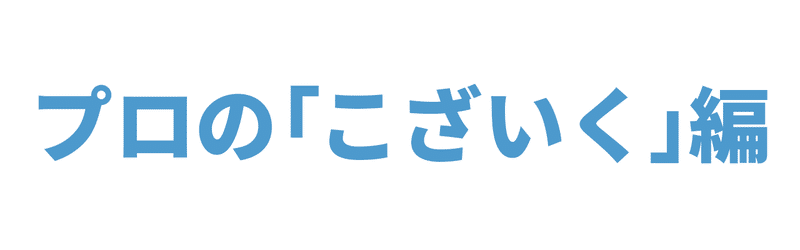 プロの「こざいく」編